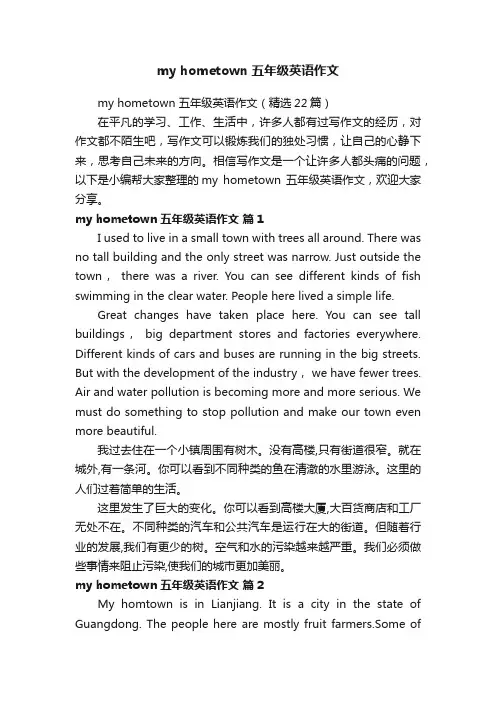 my hometown 五年级英语作文

my hometown 五年级英语作文（精选 22 篇）

在平凡的学习、工作、生活中，许多人都有过写作文的经历，对作文都不陌生吧，写作文可以锻炼我们的独处习惯，让自己的心静下来，思考自己未来的方向。相信写作文是一个让许多人都头痛的问题，以下是小编帮大家整理的 my hometown 五年级英语作文，欢迎大家分享。

my hometown 五年级英语作文 篇 1

I used to live in a small town with trees all around. There was no tall building and the only street was narrow. Just outside the town， there was a river. You can see different kinds of fish swimming in the clear water. People here lived a simple life.

Great changes have taken place here. You can see tall buildings， big department stores and factories everywhere. Different kinds of cars and buses are running in the big streets. But with the development of the industry， we have fewer trees. Air and water pollution is becoming more and more serious. We must do something to stop pollution and make our town even more beautiful.

我过去住在一个小镇周围有树木。没有高楼,只有街道很窄。就在城外,有一条河。你可以看到不同种类的鱼在清澈的水里游泳。这里的人们过着简单的生活。

这里发生了巨大的变化。你可以看到高楼大厦,大百货商店和工厂无处不在。不同种类的汽车和公共汽车是运行在大的街道。但随着行业的发展,我们有更少的树。空气和水的污染越来越严重。我们必须做些事情来阻止污染,使我们的城市更加美丽。

my hometown 五年级英语作文 篇 2

My homtown is in Lianjiang. It is a city in the state of Guangdong. The people here are mostly fruit farmers.Some of